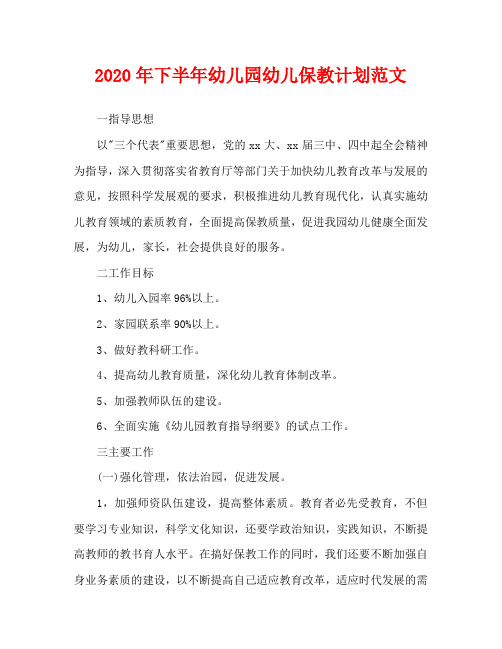 2020年下半年幼儿园幼儿保教计划范文

一指导思想

以"三个代表"重要思想，党的xx大、xx届三中、四中起全会精神为指导，深入贯彻落实省教育厅等部门关于加快幼儿教育改革与发展的意见，按照科学发展观的要求，积极推进幼儿教育现代化，认真实施幼儿教育领域的素质教育，全面提高保教质量，促进我园幼儿健康全面发展，为幼儿，家长，社会提供良好的服务。

二工作目标

1、幼儿入园率96%以上。

2、家园联系率90%以上。

3、做好教科研工作。

4、提高幼儿教育质量，深化幼儿教育体制改革。

5、加强教师队伍的建设。

6、全面实施《幼儿园教育指导纲要》的试点工作。

三主要工作

(一)强化管理，依法治园，促进发展。

1，加强师资队伍建设，提高整体素质。教育者必先受教育，不但要学习专业知识，科学文化知识，还要学政治知识，实践知识，不断提高教师的教书育人水平。在搞好保教工作的同时，我们还要不断加强自身业务素质的建设，以不断提高自己适应教育改革，适应时代发展的需